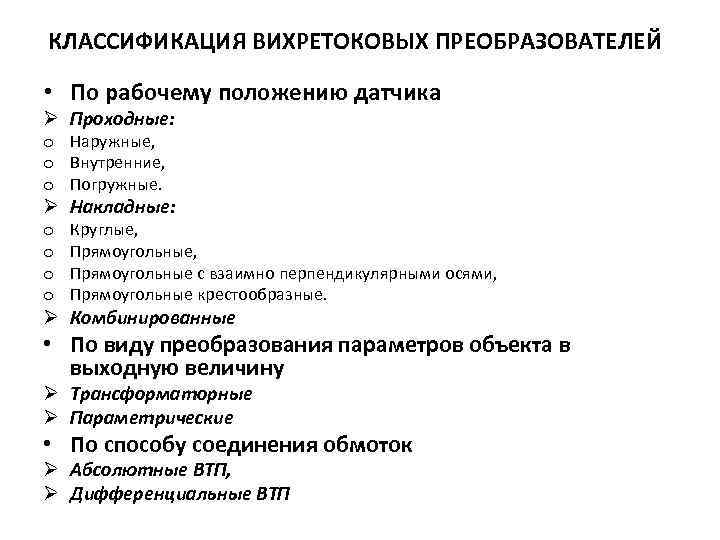 КЛАССИФИКАЦИЯ ВИХРЕТОКОВЫХ ПРЕОБРАЗОВАТЕЛЕЙ

• По рабочему положению датчика
➢ Проходные:
o Наружные,
o Внутренние,
o Погружные.
➢ Накладные:
o Круглые,
o Прямоугольные,
o Прямоугольные с взаимно перпендикулярными осями,
o Прямоугольные крестообразные.
➢ Комбинированные
• По виду преобразования параметров объекта в выходную величину
➢ Трансформаторные
➢ Параметрические
• По способу соединения обмоток
➢ Абсолютные ВТП,
➢ Дифференциальные ВТП